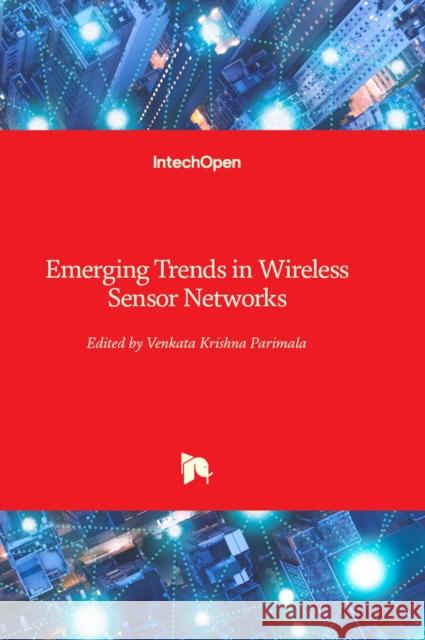 IntechOpen

Emerging Trends in Wireless Sensor Networks

Edited by Venkata Krishna Parimala